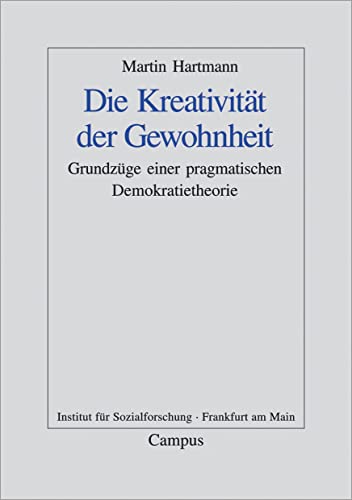 Martin Hartmann

Die Kreativität der Gewohnheit

Grundzüge einer pragmatischen Demokratietheorie

Institut für Sozialforschung · Frankfurt am Main

Campus